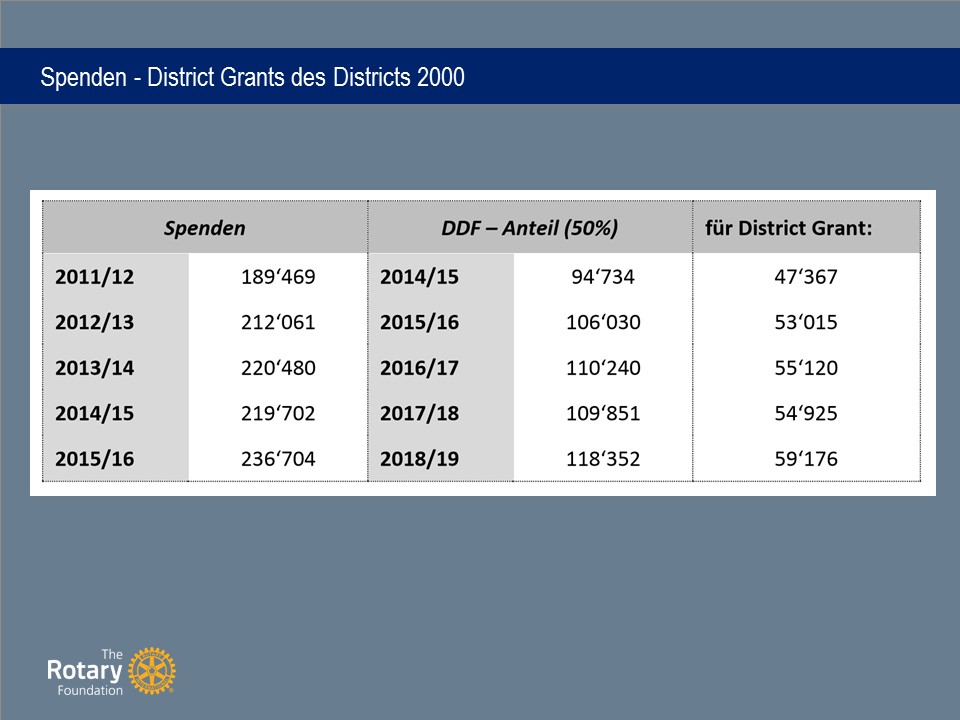 Spenden - District Grants des Districts 2000

| Spenden | | DDF – Anteil (50%) | | für District Grant: |
|---|---|---|---|---|
| 2011/12 | 189‘469 | 2014/15 | 94‘734 | 47‘367 |
| 2012/13 | 212‘061 | 2015/16 | 106‘030 | 53‘015 |
| 2013/14 | 220‘480 | 2016/17 | 110‘240 | 55‘120 |
| 2014/15 | 219‘702 | 2017/18 | 109‘851 | 54‘925 |
| 2015/16 | 236‘704 | 2018/19 | 118‘352 | 59‘176 |

The Rotary Foundation